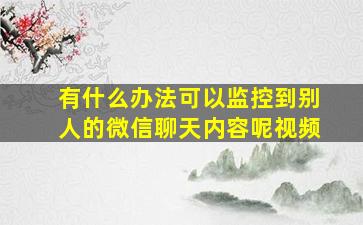 有什么办法可以监控到别人的微信聊天内容呢视频